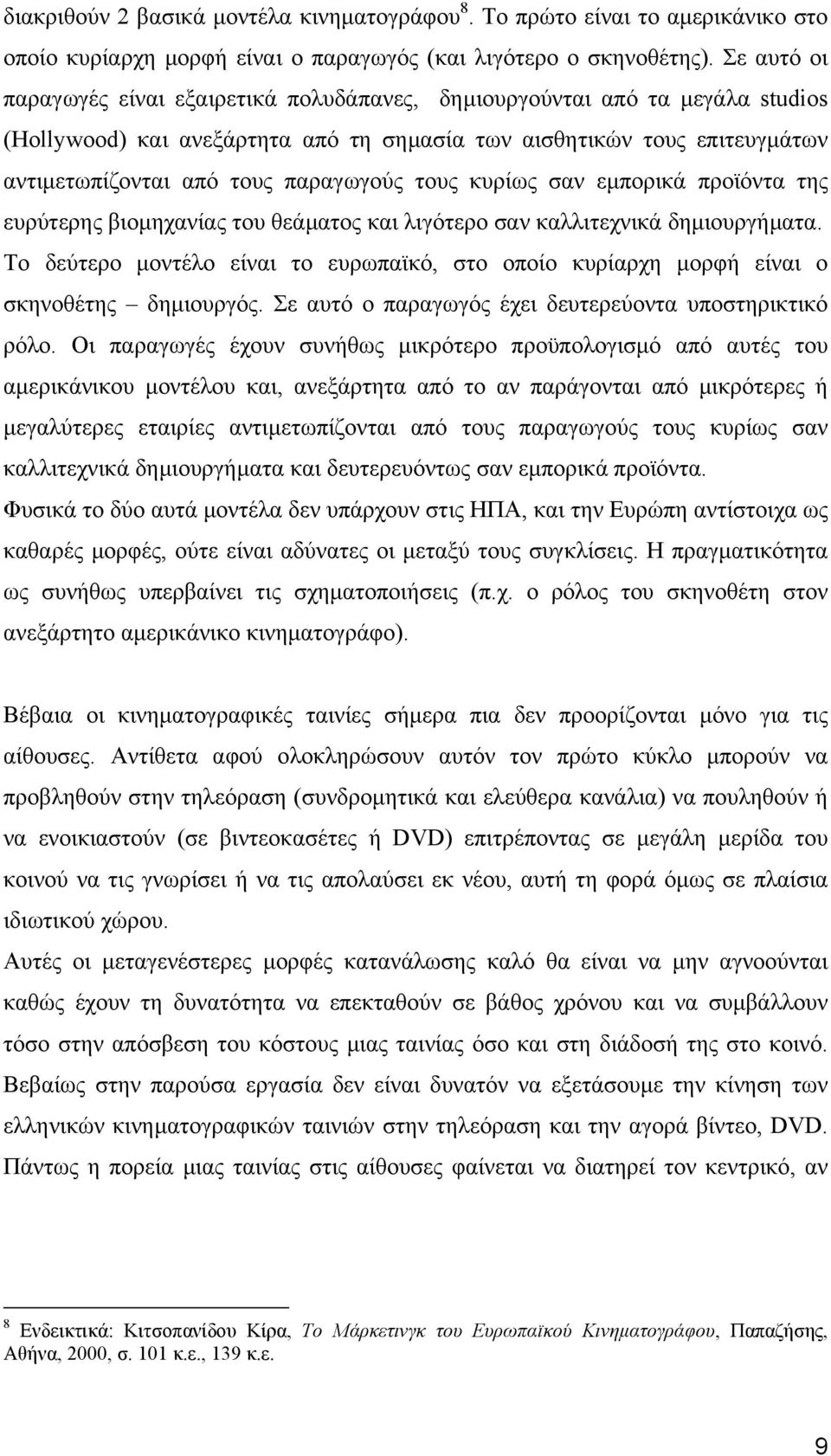 διακριθούν 2 βασικά μοντέλα κινηματογράφου$^8$. Το πρώτο είναι το αμερικάνικο στο οποίο κυρίαρχη μορφή είναι ο παραγωγός (και λιγότερο ο σκηνοθέτης). Σε αυτό οι παραγωγές είναι εξαιρετικά πολυδάπανες, δημιουργούνται από τα μεγάλα studios (Hollywood) και ανεξάρτητα από τη σημασία των αισθητικών τους επιτευγμάτων αντιμετωπίζονται από τους παραγωγούς τους κυρίως σαν εμπορικά προϊόντα της ευρύτερης βιομηχανίας του θεάματος και λιγότερο σαν καλλιτεχνικά δημιουργήματα. Το δεύτερο μοντέλο είναι το ευρωπαϊκό, στο οποίο κυρίαρχη μορφή είναι ο σκηνοθέτης – δημιουργός. Σε αυτό ο παραγωγός έχει δευτερεύοντα υποστηρικτικό ρόλο. Οι παραγωγές έχουν συνήθως μικρότερο προϋπολογισμό από αυτές του αμερικάνικου μοντέλου και, ανεξάρτητα από το αν παράγονται από μικρότερες ή μεγαλύτερες εταιρίες αντιμετωπίζονται από τους παραγωγούς τους κυρίως σαν καλλιτεχνικά δημιουργήματα και δευτερευόντως σαν εμπορικά προϊόντα.
Φυσικά το δύο αυτά μοντέλα δεν υπάρχουν στις ΗΠΑ, και την Ευρώπη αντίστοιχα ως καθαρές μορφές, ούτε είναι αδύνατες οι μεταξύ τους συγκλίσεις. Η πραγματικότητα ως συνήθως υπερβαίνει τις σχηματοποιήσεις (π.χ. ο ρόλος του σκηνοθέτη στον ανεξάρτητο αμερικάνικο κινηματογράφο).

Βέβαια οι κινηματογραφικές ταινίες σήμερα πια δεν προορίζονται μόνο για τις αίθουσες. Αντίθετα αφού ολοκληρώσουν αυτόν τον πρώτο κύκλο μπορούν να προβληθούν στην τηλεόραση (συνδρομητικά και ελεύθερα κανάλια) να πουληθούν ή να ενοικιαστούν (σε βιντεοκασέτες ή DVD) επιτρέποντας σε μεγάλη μερίδα του κοινού να τις γνωρίσει ή να τις απολαύσει εκ νέου, αυτή τη φορά όμως σε πλαίσια ιδιωτικού χώρου.
Αυτές οι μεταγενέστερες μορφές κατανάλωσης καλό θα είναι να μην αγνοούνται καθώς έχουν τη δυνατότητα να επεκταθούν σε βάθος χρόνου και να συμβάλλουν τόσο στην απόσβεση του κόστους μιας ταινίας όσο και στη διάδοσή της στο κοινό. Βεβαίως στην παρούσα εργασία δεν είναι δυνατόν να εξετάσουμε την κίνηση των ελληνικών κινηματογραφικών ταινιών στην τηλεόραση και την αγορά βίντεο, DVD. Πάντως η πορεία μιας ταινίας στις αίθουσες φαίνεται να διατηρεί τον κεντρικό, αν

$^8$ Ενδεικτικά: Κιτσοπανίδου Κίρα, Το Μάρκετινγκ του Ευρωπαϊκού Κινηματογράφου, Παπαζήσης, Αθήνα, 2000, σ. 101 κ.ε., 139 κ.ε.

9